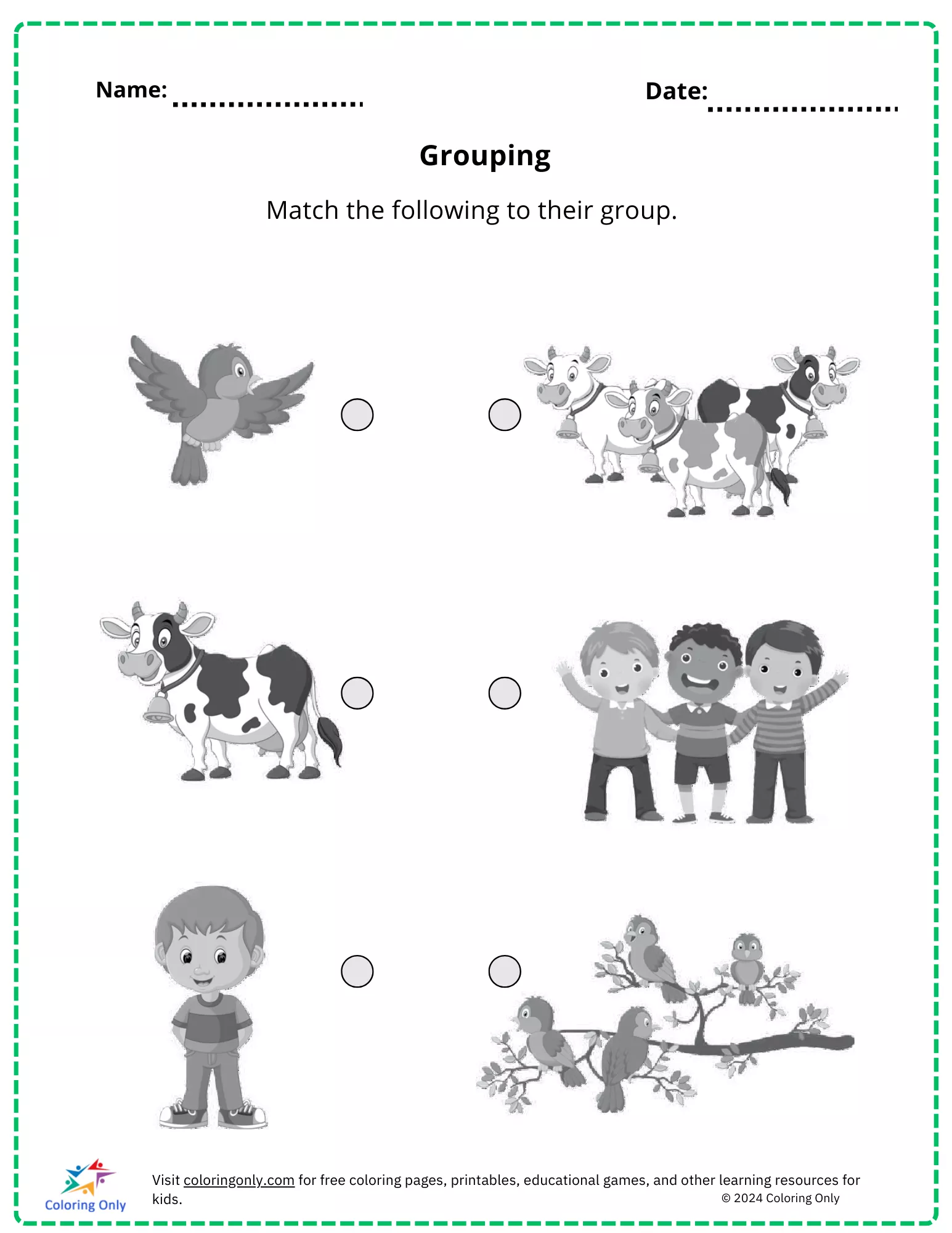 Name: ____ Date: ____

Grouping

Match the following to their group.

Coloring Only

Visit coloringonly.com for free coloring pages, printables, educational games, and other learning resources for kids.

© 2024 Coloring Only